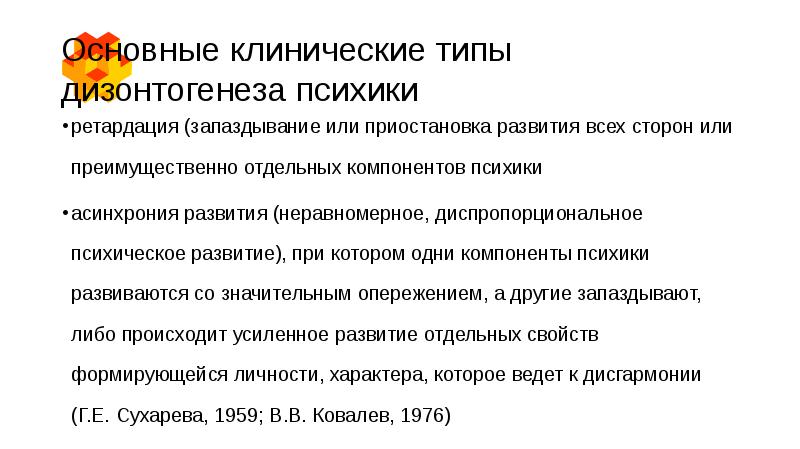 Основные клинические типы дизонтогенеза психики

• ретардация (запаздывание или приостановка развития всех сторон или преимущественно отдельных компонентов психики

• асинхрония развития (неравномерное, диспропорциональное психическое развитие), при котором одни компоненты психики развиваются со значительным опережением, а другие запаздывают, либо происходит усиленное развитие отдельных свойств формирующейся личности, характера, которое ведет к дисгармонии (Г.Е. Сухарева, 1959; В.В. Ковалев, 1976)